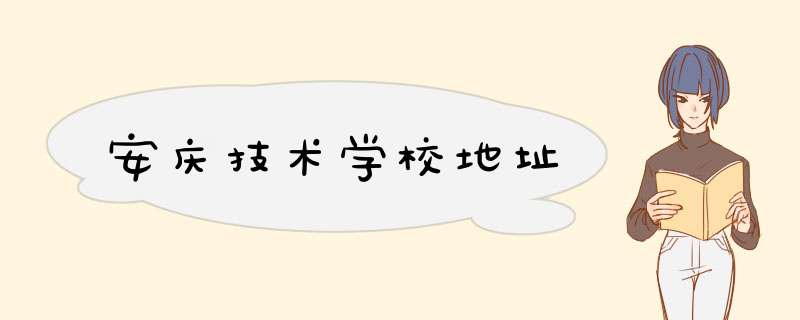 安庆技术学校地址